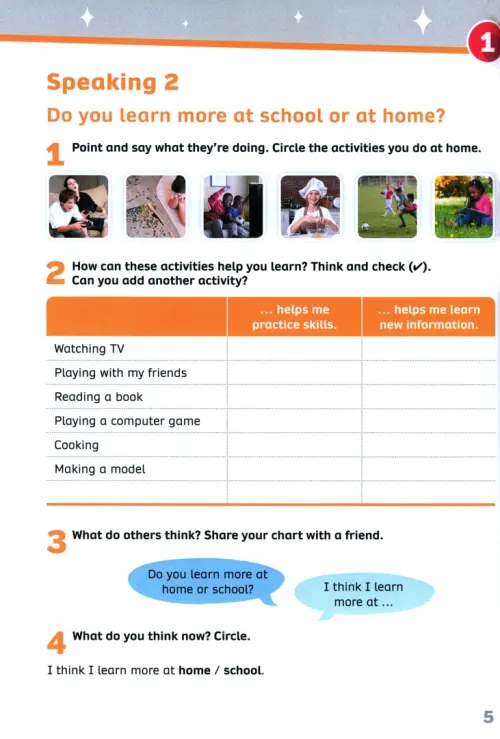 1

Speaking 2

Do you learn more at school or at home?

1 Point and say what they're doing. Circle the activities you do at home.

2 How can these activities help you learn? Think and check (✓). Can you add another activity?

| | ... helps me practice skills. | ... helps me learn new information. |
|---|---|---|
| Watching TV | | |
| Playing with my friends | | |
| Reading a book | | |
| Playing a computer game | | |
| Cooking | | |
| Making a model | | |
| | | |

3 What do others think? Share your chart with a friend.

Do you learn more at home or school?

I think I learn more at ...

4 What do you think now? Circle.

I think I learn more at home / school.

5